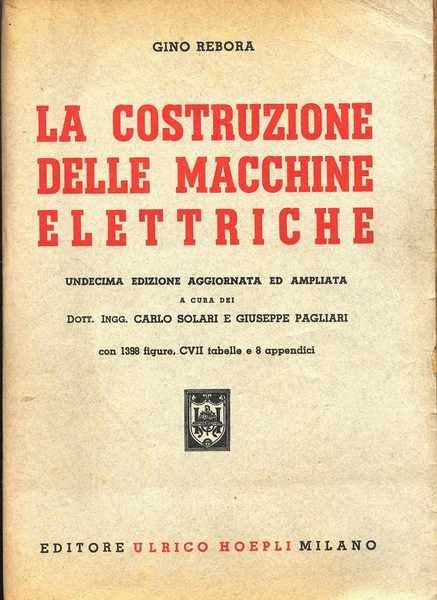 GINO REBORA

LA COSTRUZIONE DELLE MACCHINE ELETTRICHE

UNDECIMA EDIZIONE AGGIORNATA ED AMPLIATA

A CURA DEI

DOTT. INGG. CARLO SOLARI E GIUSEPPE PAGLIARI

con 1398 figure, CVII tabelle e 8 appendici

EDITORE ULRICO HOEPLI MILANO